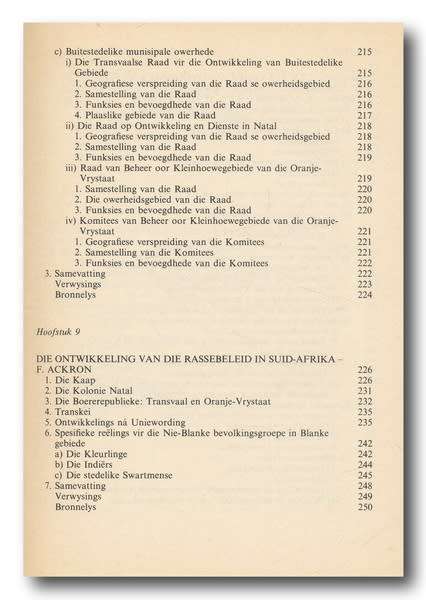 c) Buitestedelike munisipale owerhede 215
i) Die Transvaalse Raad vir die Ontwikkeling van Buitestedelike Gebiede 215
1. Geografiese verspreiding van die Raad se owerheidsgebied 216
2. Samestelling van die Raad 216
3. Funksies en bevoegdhede van die Raad 216
4. Plaaslike gebiede van die Raad 217
ii) Die Raad op Ontwikkeling en Dienste in Natal 218
1. Geografiese verspreiding van die Raad se owerheidsgebied 218
2. Samestelling van die Raad 218
3. Funksies en bevoegdhede van die Raad 219
iii) Raad van Beheer oor Kleinhoewegebiede van die Oranje-Vrystaat 219
1. Samestelling van die Raad 220
2. Die owerheidsgebied van die Raad 220
3. Funksies en bevoegdhede van die Raad 220
iv) Komitees van Beheer oor Kleinhoewegebiede van die Oranje-Vrystaat 221
1. Geografiese verspreiding van die Komitees 221
2. Samestelling van die Komitees 221
3. Funksies en bevoegdhede van die Komitees 222
3. Samevatting 222
Verwysings 223
Bronnelys 224

Hoofstuk 9

DIE ONTWIKKELING VAN DIE RASSEBELEID IN SUID-AFRIKA – F. ACKRON 226
1. Die Kaap 226
2. Die Kolonie Natal 231
3. Die Boererepublieke: Transvaal en Oranje-Vrystaat 232
4. Transkei 235
5. Ontwikkelings ná Uniewording 235
6. Spesifieke reëlings vir die Nie-Blanke bevolkingsgroepe in Blanke gebiede 242
a) Die Kleurlinge 242
b) Die Indiërs 244
c) Die stedelike Swartmense 245
7. Samevatting 248
Verwysings 249
Bronnelys 250